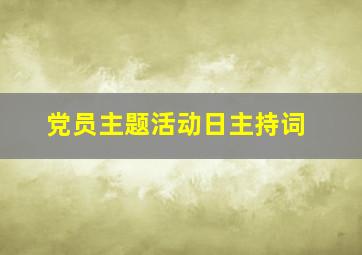 党员主题活动日主持词